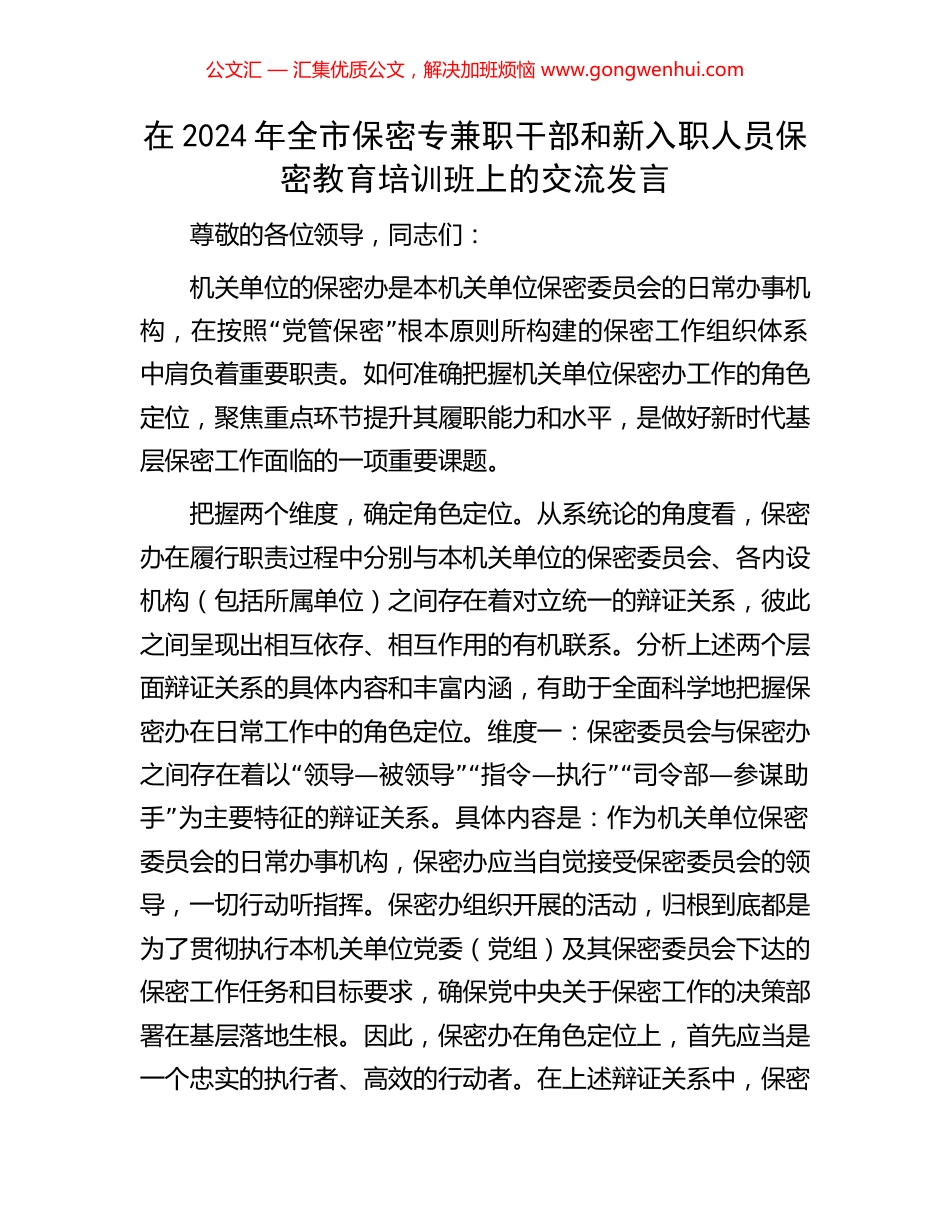 公文汇 — 汇集优质公文，解决加班烦恼 www.gongwenhui.com

在 2024 年全市保密专兼职干部和新入职人员保密教育培训班上的交流发言

尊敬的各位领导，同志们：

机关单位的保密办是本机关单位保密委员会的日常办事机构，在按照“党管保密”根本原则所构建的保密工作组织体系中肩负着重要职责。如何准确把握机关单位保密办工作的角色定位，聚焦重点环节提升其履职能力和水平，是做好新时代基层保密工作面临的一项重要课题。

把握两个维度，确定角色定位。从系统论的角度看，保密办在履行职责过程中分别与本机关单位的保密委员会、各内设机构（包括所属单位）之间存在着对立统一的辩证关系，彼此之间呈现出相互依存、相互作用的有机联系。分析上述两个层面辩证关系的具体内容和丰富内涵，有助于全面科学地把握保密办在日常工作中的角色定位。维度一：保密委员会与保密办之间存在着以“领导—被领导”“指令—执行”“司令部—参谋助手”为主要特征的辩证关系。具体内容是：作为机关单位保密委员会的日常办事机构，保密办应当自觉接受保密委员会的领导，一切行动听指挥。保密办组织开展的活动，归根到底都是为了贯彻执行本机关单位党委（党组）及其保密委员会下达的保密工作任务和目标要求，确保党中央关于保密工作的决策部署在基层落地生根。因此，保密办在角色定位上，首先应当是一个忠实的执行者、高效的行动者。在上述辩证关系中，保密